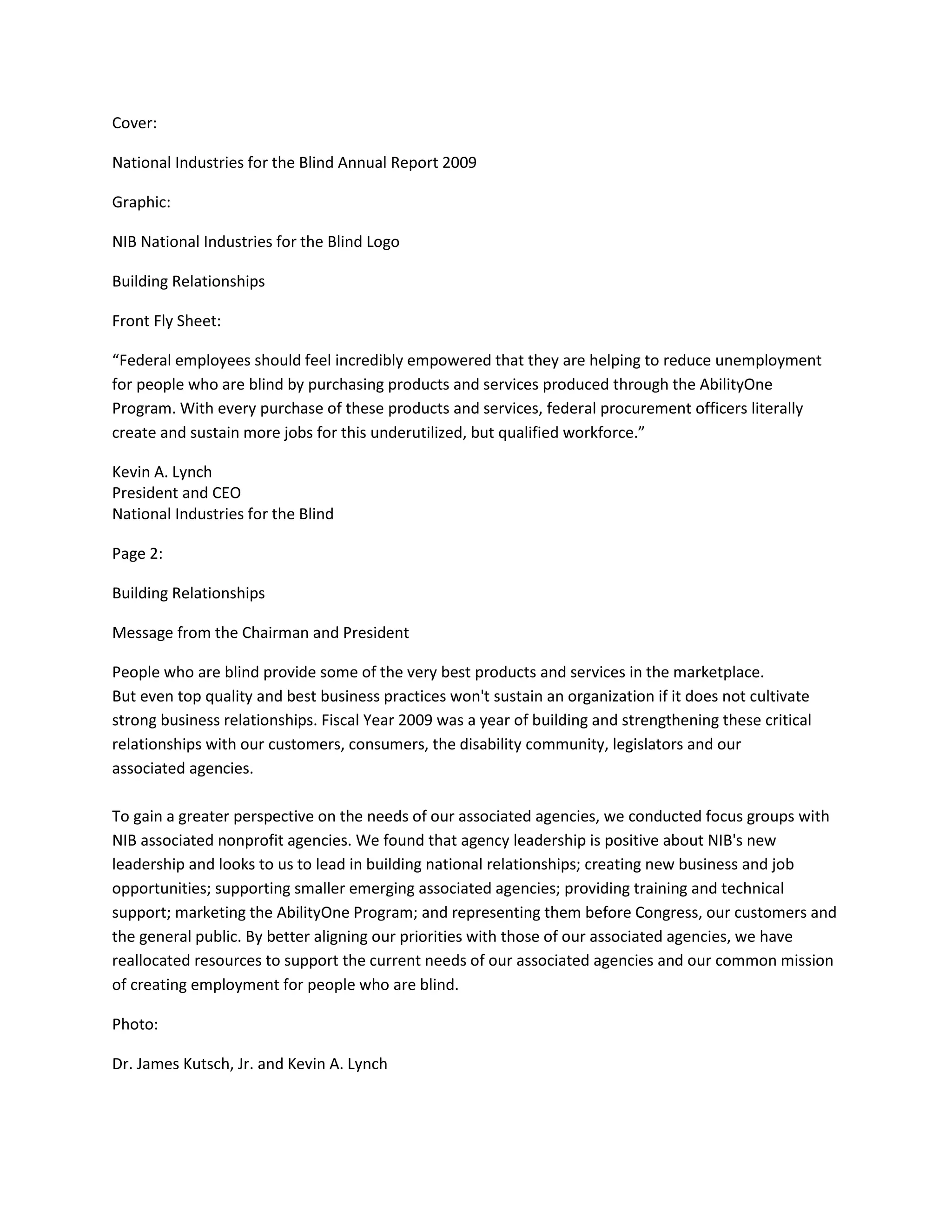 Cover:

National Industries for the Blind Annual Report 2009

Graphic:

NIB National Industries for the Blind Logo

Building Relationships

Front Fly Sheet:

“Federal employees should feel incredibly empowered that they are helping to reduce unemployment for people who are blind by purchasing products and services produced through the AbilityOne Program. With every purchase of these products and services, federal procurement officers literally create and sustain more jobs for this underutilized, but qualified workforce.”

Kevin A. Lynch
President and CEO
National Industries for the Blind

Page 2:

Building Relationships

Message from the Chairman and President

People who are blind provide some of the very best products and services in the marketplace. But even top quality and best business practices won't sustain an organization if it does not cultivate strong business relationships. Fiscal Year 2009 was a year of building and strengthening these critical relationships with our customers, consumers, the disability community, legislators and our associated agencies.

To gain a greater perspective on the needs of our associated agencies, we conducted focus groups with NIB associated nonprofit agencies. We found that agency leadership is positive about NIB's new leadership and looks to us to lead in building national relationships; creating new business and job opportunities; supporting smaller emerging associated agencies; providing training and technical support; marketing the AbilityOne Program; and representing them before Congress, our customers and the general public. By better aligning our priorities with those of our associated agencies, we have reallocated resources to support the current needs of our associated agencies and our common mission of creating employment for people who are blind.

Photo:

Dr. James Kutsch, Jr. and Kevin A. Lynch